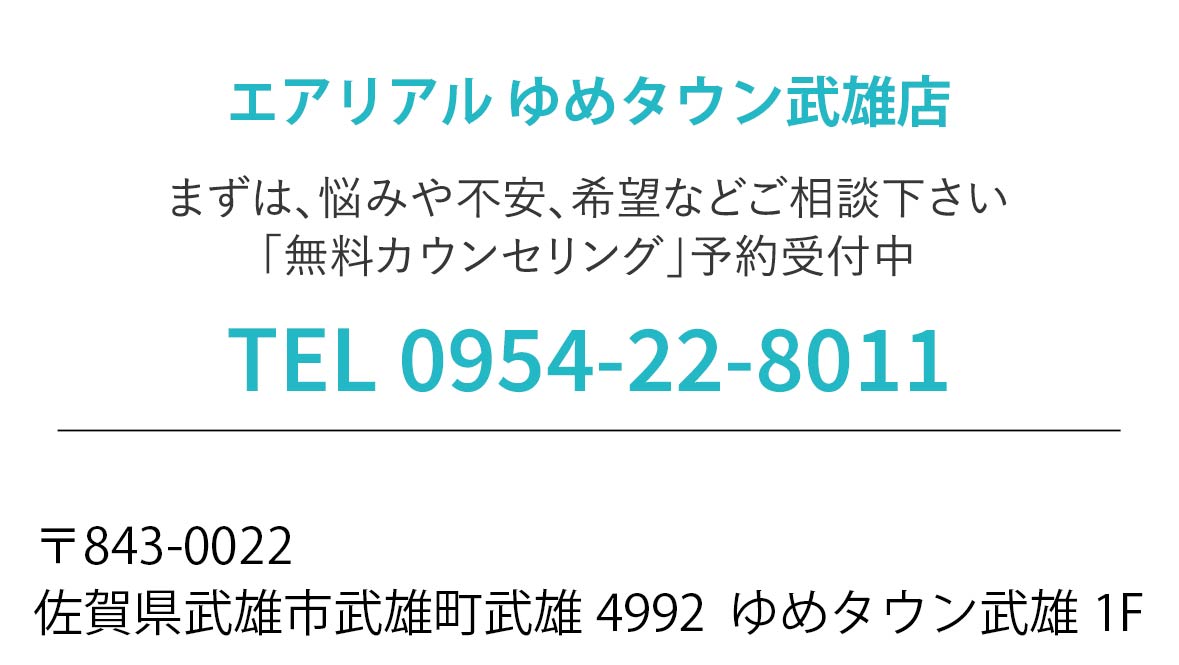 エアリアル ゆめタウン武雄店

まずは、悩みや不安、希望などご相談下さい
「無料カウンセリング」予約受付中

TEL 0954-22-8011

〒843-0022
佐賀県武雄市武雄町武雄 4992 ゆめタウン武雄 1F